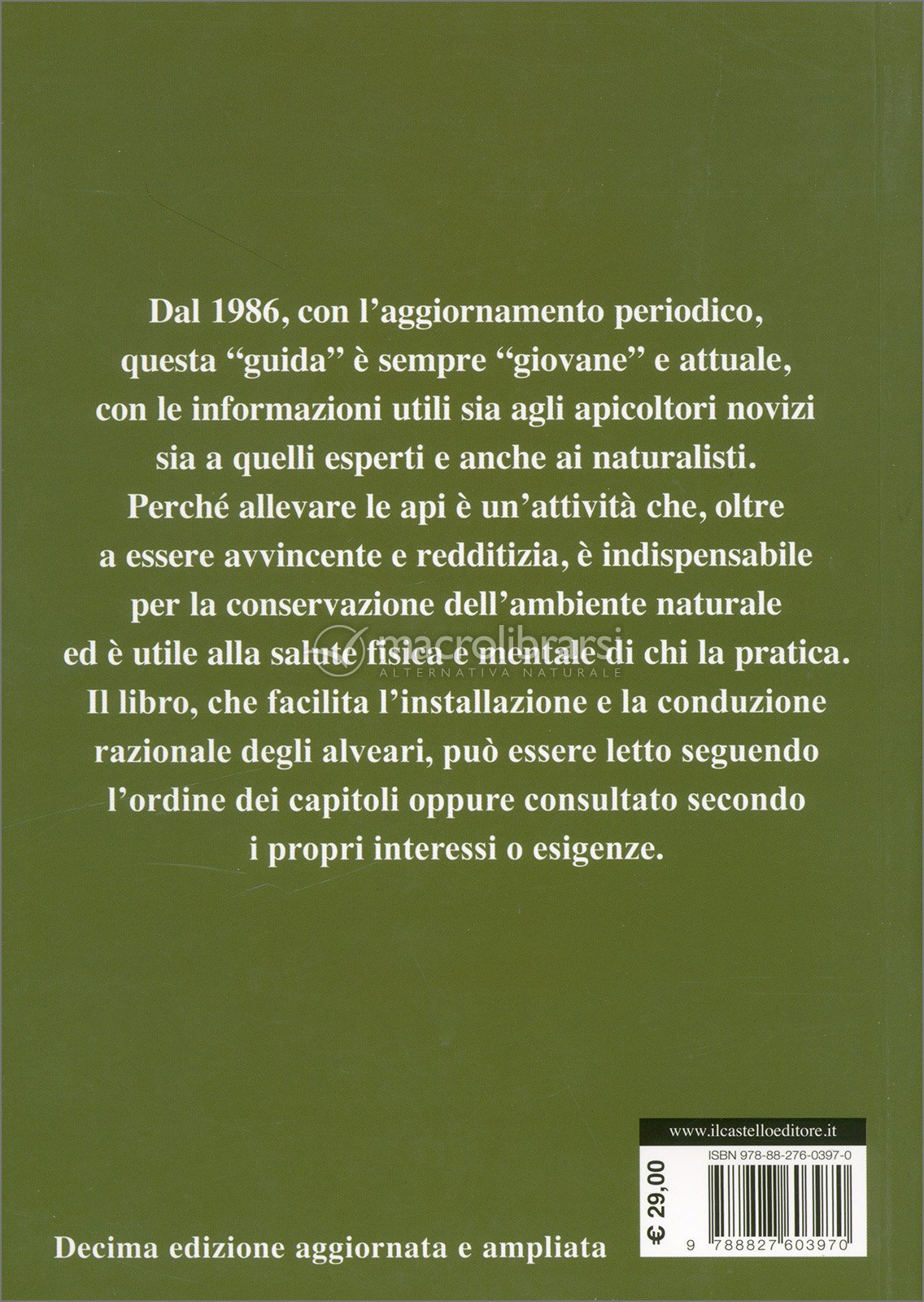 Dal 1986, con l'aggiornamento periodico, questa "guida" è sempre "giovane" e attuale, con le informazioni utili sia agli apicoltori novizi sia a quelli esperti e anche ai naturalisti. Perché allevare le api è un'attività che, oltre a essere avvincente e redditizia, è indispensabile per la conservazione dell'ambiente naturale ed è utile alla salute fisica e mentale di chi la pratica. Il libro, che facilita l'installazione e la conduzione razionale degli alveari, può essere letto seguendo l'ordine dei capitoli oppure consultato secondo i propri interessi o esigenze.

macrolibrarsi
ALTERNATIVA NATURALE

www.ilcastelloeditore.it
ISBN 978-88-276-0397-0
€ 29,00
9 788827 603970

Decima edizione aggiornata e ampliata